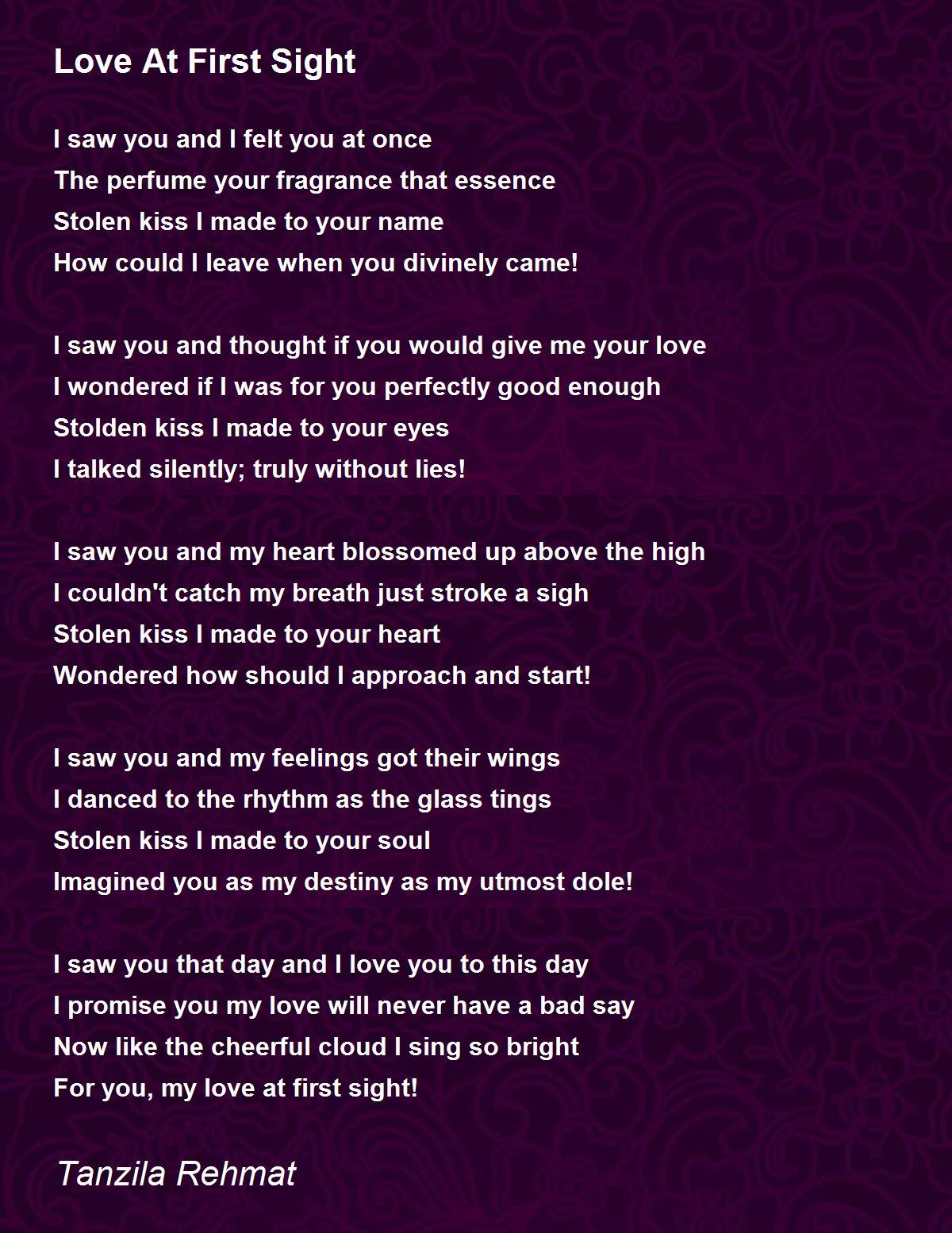 Love At First Sight

I saw you and I felt you at once
The perfume your fragrance that essence
Stolen kiss I made to your name
How could I leave when you divinely came!

I saw you and thought if you would give me your love
I wondered if I was for you perfectly good enough
Stolden kiss I made to your eyes
I talked silently; truly without lies!

I saw you and my heart blossomed up above the high
I couldn't catch my breath just stroke a sigh
Stolen kiss I made to your heart
Wondered how should I approach and start!

I saw you and my feelings got their wings
I danced to the rhythm as the glass tings
Stolen kiss I made to your soul
Imagined you as my destiny as my utmost dole!

I saw you that day and I love you to this day
I promise you my love will never have a bad say
Now like the cheerful cloud I sing so bright
For you, my love at first sight!

Tanzila Rehmat